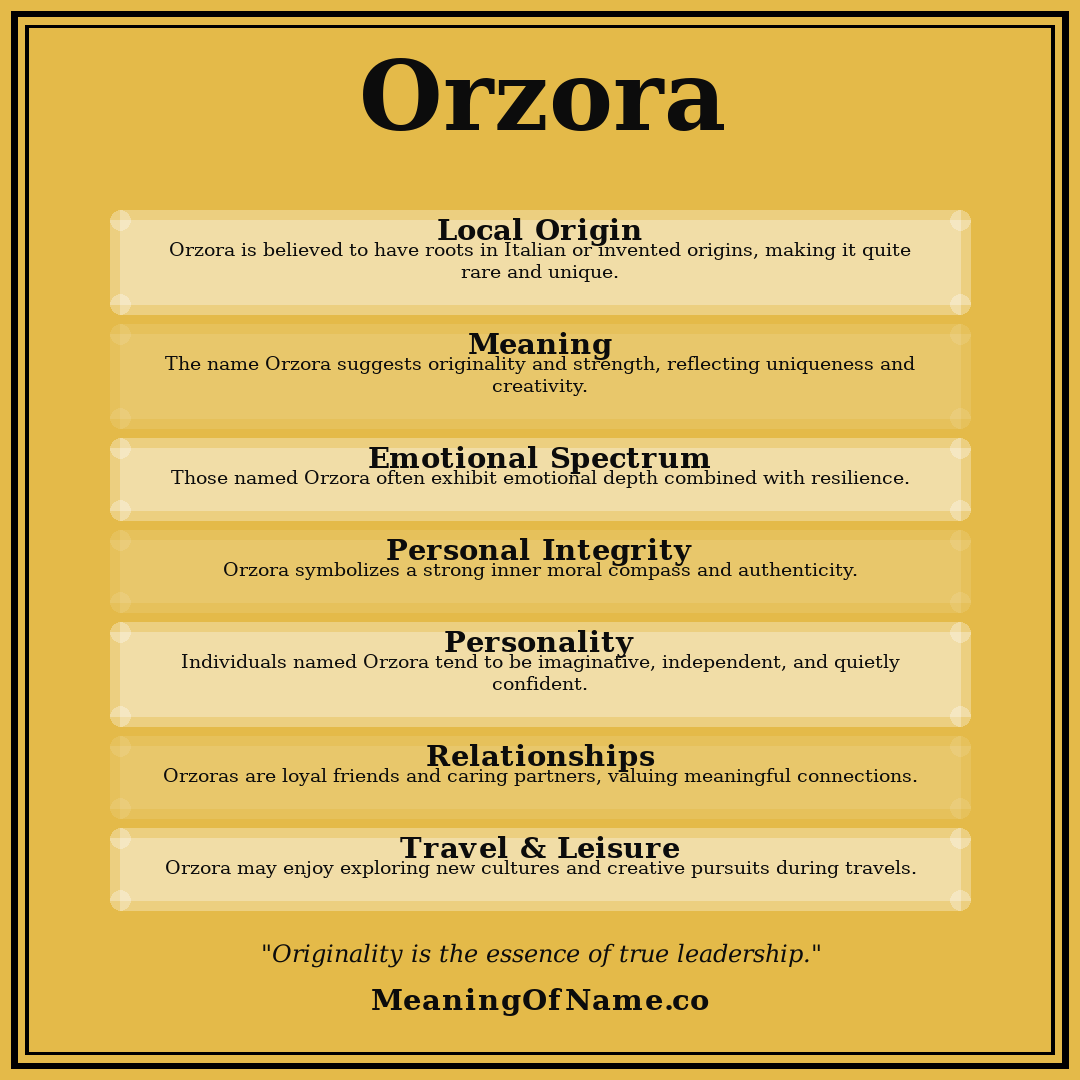 Orzora

Local Origin
Orzora is believed to have roots in Italian or invented origins, making it quite rare and unique.

Meaning
The name Orzora suggests originality and strength, reflecting uniqueness and creativity.

Emotional Spectrum
Those named Orzora often exhibit emotional depth combined with resilience.

Personal Integrity
Orzora symbolizes a strong inner moral compass and authenticity.

Personality
Individuals named Orzora tend to be imaginative, independent, and quietly confident.

Relationships
Orzoras are loyal friends and caring partners, valuing meaningful connections.

Travel & Leisure
Orzora may enjoy exploring new cultures and creative pursuits during travels.

"Originality is the essence of true leadership."

MeaningOfName.co